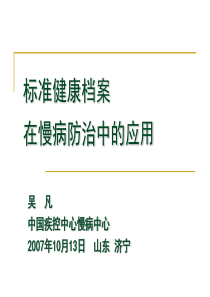 标准健康档案
在慢病防治中的应用

吴 凡
中国疾控中心慢病中心
2007年10月13日 山东 济宁